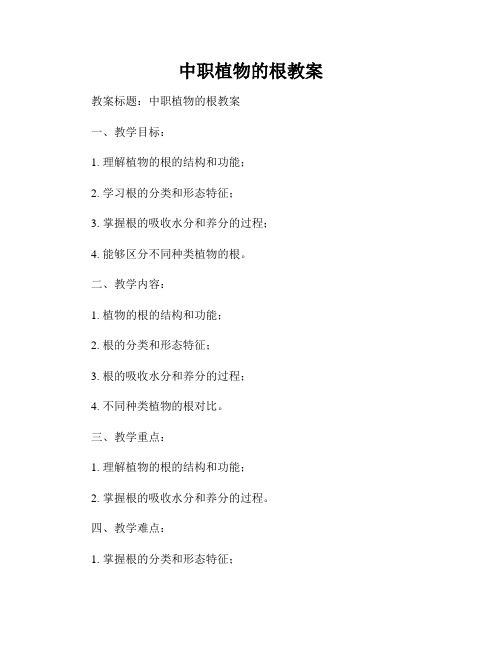 中职植物的根教案

教案标题：中职植物的根教案

一、教学目标：

1. 理解植物的根的结构和功能；

2. 学习根的分类和形态特征；

3. 掌握根的吸收水分和养分的过程；

4. 能够区分不同种类植物的根。

二、教学内容：

1. 植物的根的结构和功能；

2. 根的分类和形态特征；

3. 根的吸收水分和养分的过程；

4. 不同种类植物的根对比。

三、教学重点：

1. 理解植物的根的结构和功能；

2. 掌握根的吸收水分和养分的过程。

四、教学难点：

1. 掌握根的分类和形态特征；